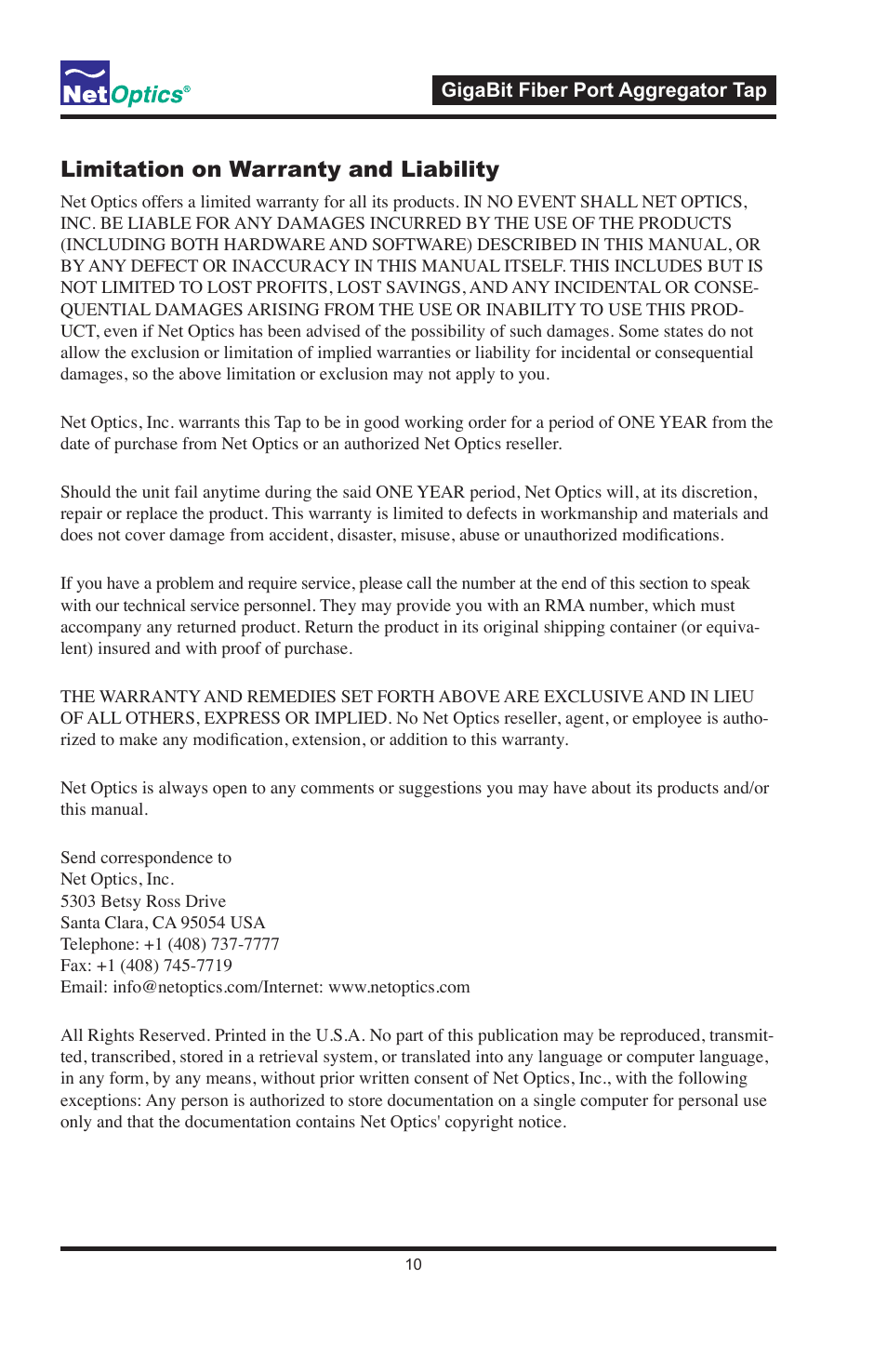 NetOptics®

GigaBit Fiber Port Aggregator Tap

Limitation on Warranty and Liability

Net Optics offers a limited warranty for all its products. IN NO EVENT SHALL NET OPTICS, INC. BE LIABLE FOR ANY DAMAGES INCURRED BY THE USE OF THE PRODUCTS (INCLUDING BOTH HARDWARE AND SOFTWARE) DESCRIBED IN THIS MANUAL, OR BY ANY DEFECT OR INACCURACY IN THIS MANUAL ITSELF. THIS INCLUDES BUT IS NOT LIMITED TO LOST PROFITS, LOST SAVINGS, AND ANY INCIDENTAL OR CONSEQUENTIAL DAMAGES ARISING FROM THE USE OR INABILITY TO USE THIS PRODUCT, even if Net Optics has been advised of the possibility of such damages. Some states do not allow the exclusion or limitation of implied warranties or liability for incidental or consequential damages, so the above limitation or exclusion may not apply to you.

Net Optics, Inc. warrants this Tap to be in good working order for a period of ONE YEAR from the date of purchase from Net Optics or an authorized Net Optics reseller.

Should the unit fail anytime during the said ONE YEAR period, Net Optics will, at its discretion, repair or replace the product. This warranty is limited to defects in workmanship and materials and does not cover damage from accident, disaster, misuse, abuse or unauthorized modifications.

If you have a problem and require service, please call the number at the end of this section to speak with our technical service personnel. They may provide you with an RMA number, which must accompany any returned product. Return the product in its original shipping container (or equivalent) insured and with proof of purchase.

THE WARRANTY AND REMEDIES SET FORTH ABOVE ARE EXCLUSIVE AND IN LIEU OF ALL OTHERS, EXPRESS OR IMPLIED. No Net Optics reseller, agent, or employee is authorized to make any modification, extension, or addition to this warranty.

Net Optics is always open to any comments or suggestions you may have about its products and/or this manual.

Send correspondence to
Net Optics, Inc.
5303 Betsy Ross Drive
Santa Clara, CA 95054 USA
Telephone: +1 (408) 737-7777
Fax: +1 (408) 745-7719
Email: info@netoptics.com/Internet: www.netoptics.com

All Rights Reserved. Printed in the U.S.A. No part of this publication may be reproduced, transmitted, transcribed, stored in a retrieval system, or translated into any language or computer language, in any form, by any means, without prior written consent of Net Optics, Inc., with the following exceptions: Any person is authorized to store documentation on a single computer for personal use only and that the documentation contains Net Optics' copyright notice.

10